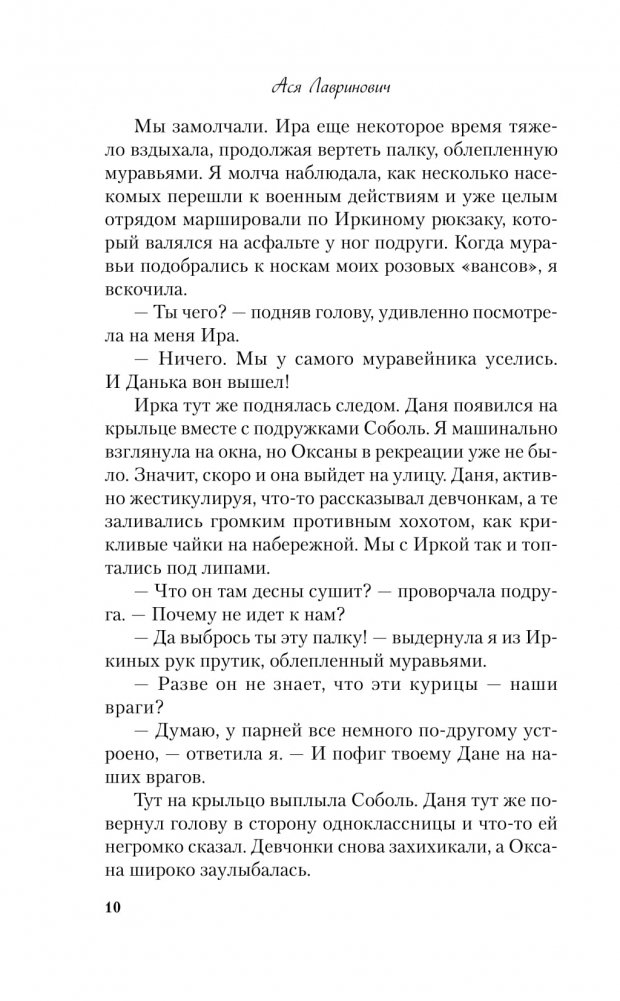 Ася Лавринович

Мы замолчали. Ира еще некоторое время тяжело вздыхала, продолжая вертеть палку, облепленную муравьями. Я молча наблюдала, как несколько насекомых перешли к военным действиям и уже целым отрядом маршировали по Иркиному рюкзаку, который валялся на асфальте у ног подруги. Когда муравьи подобрались к носкам моих розовых «вансов», я вскочила.

— Ты чего? — подняв голову, удивленно посмотрела на меня Ира.

— Ничего. Мы у самого муравейника уселись. И Данька вон вышел!

Ирка тут же поднялась следом. Даня появился на крыльце вместе с подружками Соболь. Я машинально взглянула на окна, но Оксаны в рекреации уже не было. Значит, скоро и она выйдет на улицу. Даня, активно жестикулируя, что-то рассказывал девчонкам, а те заливались громким противным хохотом, как крикливые чайки на набережной. Мы с Иркой так и топтались под липами.

— Что он там десны сушит? — проворчала подруга. — Почему не идет к нам?

— Да выбрось ты эту палку! — выдернула я из Иркиных рук прутик, облепленный муравьями.

— Разве он не знает, что эти курицы — наши враги?

— Думаю, у парней все немного по-другому устроено, — ответила я. — И пофиг твоему Дане на наших врагов.

Тут на крыльцо выплыла Соболь. Даня тут же повернул голову в сторону одноклассницы и что-то ей негромко сказал. Девчонки снова захихикали, а Оксана широко заулыбалась.

10